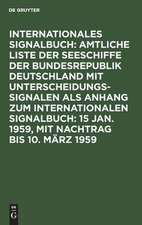 DE GRUYTER

INTERNATIONALES SIGNALBUCH: AMTLICHE LISTE DER SEESCHIFFE DER BUNDESREPUBLIK DEUTSCHLAND MIT UNTERSCHEIDUNGSSIGNALEN ALS ANHANG ZUM INTERNATIONALEN SIGNALBUCH: 15 JAN. 1959, MIT NACHTRAG BIS 10. MÄRZ 1959

DE G